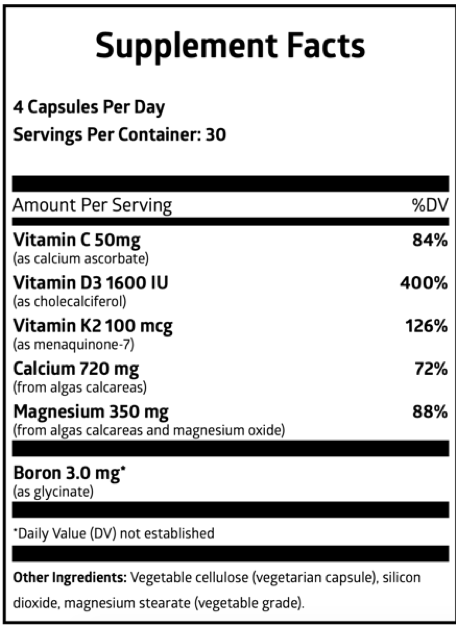 Supplement Facts

4 Capsules Per Day
Servings Per Container: 30

| Amount Per Serving | %DV |
|---|---|
| Vitamin C 50mg (as calcium ascorbate) | 84% |
| Vitamin D3 1600 IU (as cholecalciferol) | 400% |
| Vitamin K2 100 mcg (as menaquinone-7) | 126% |
| Calcium 720 mg (from algas calcareas) | 72% |
| Magnesium 350 mg (from algas calcareas and magnesium oxide) | 88% |
| Boron 3.0 mg* (as glycinate) | |

*Daily Value (DV) not established

Other Ingredients: Vegetable cellulose (vegetarian capsule), silicon dioxide, magnesium stearate (vegetable grade).